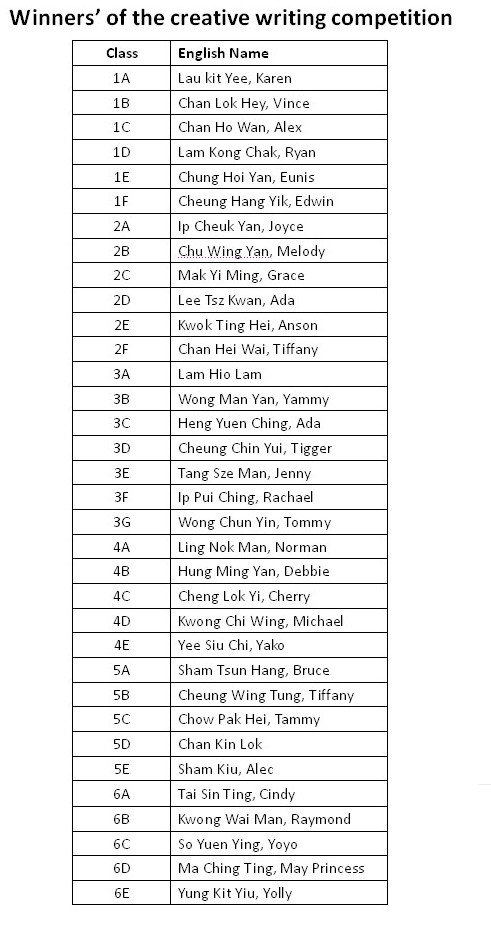 Winners' of the creative writing competition

| Class | English Name |
|---|---|
| 1A | Lau kit Yee, Karen |
| 1B | Chan Lok Hey, Vince |
| 1C | Chan Ho Wan, Alex |
| 1D | Lam Kong Chak, Ryan |
| 1E | Chung Hoi Yan, Eunis |
| 1F | Cheung Hang Yik, Edwin |
| 2A | Ip Cheuk Yan, Joyce |
| 2B | Chu Wing Yan, Melody |
| 2C | Mak Yi Ming, Grace |
| 2D | Lee Tsz Kwan, Ada |
| 2E | Kwok Ting Hei, Anson |
| 2F | Chan Hei Wai, Tiffany |
| 3A | Lam Hio Lam |
| 3B | Wong Man Yan, Yammy |
| 3C | Heng Yuen Ching, Ada |
| 3D | Cheung Chin Yui, Tigger |
| 3E | Tang Sze Man, Jenny |
| 3F | Ip Pui Ching, Rachael |
| 3G | Wong Chun Yin, Tommy |
| 4A | Ling Nok Man, Norman |
| 4B | Hung Ming Yan, Debbie |
| 4C | Cheng Lok Yi, Cherry |
| 4D | Kwong Chi Wing, Michael |
| 4E | Yee Siu Chi, Yako |
| 5A | Sham Tsun Hang, Bruce |
| 5B | Cheung Wing Tung, Tiffany |
| 5C | Chow Pak Hei, Tammy |
| 5D | Chan Kin Lok |
| 5E | Sham Kiu, Alec |
| 6A | Tai Sin Ting, Cindy |
| 6B | Kwong Wai Man, Raymond |
| 6C | So Yuen Ying, Yoyo |
| 6D | Ma Ching Ting, May Princess |
| 6E | Yung Kit Yiu, Yolly |